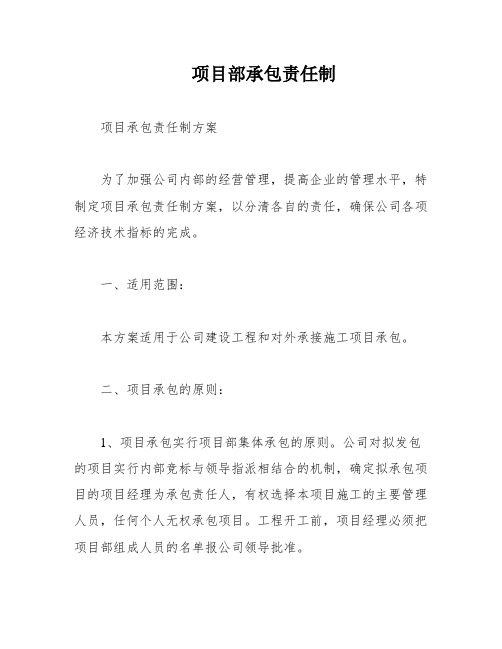 项目部承包责任制

项目承包责任制方案

为了加强公司内部的经营管理，提高企业的管理水平，特制定项目承包责任制方案，以分清各自的责任，确保公司各项经济技术指标的完成。

一、适用范围：

本方案适用于公司建设工程和对外承接施工项目承包。

二、项目承包的原则：

1、项目承包实行项目部集体承包的原则。公司对拟发包的项目实行内部竞标与领导指派相结合的机制，确定拟承包项目的项目经理为承包责任人，有权选择本项目施工的主要管理人员，任何个人无权承包项目。工程开工前，项目经理必须把项目部组成人员的名单报公司领导批准。